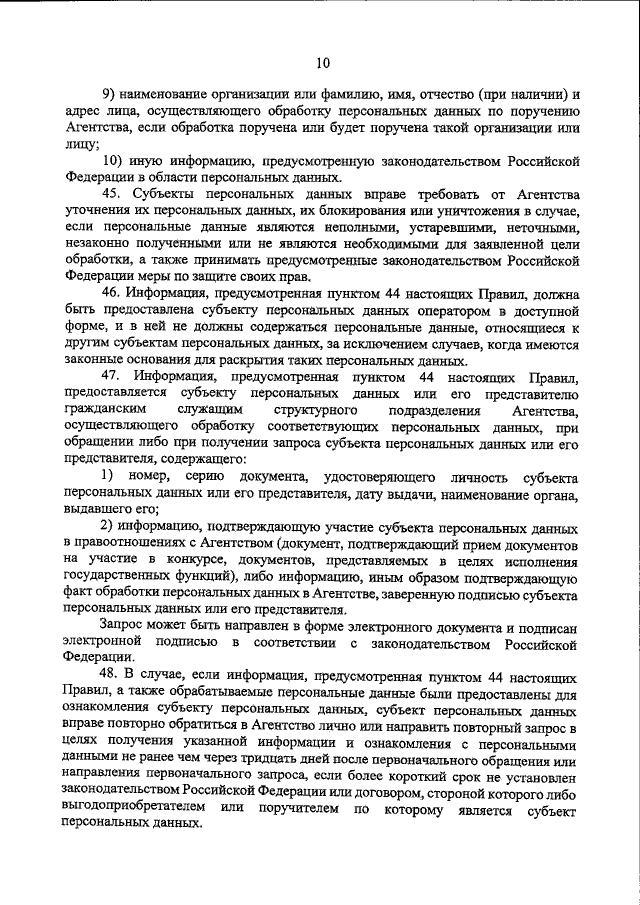 10

9) наименование организации или фамилию, имя, отчество (при наличии) и адрес лица, осуществляющего обработку персональных данных по поручению Агентства, если обработка поручена или будет поручена такой организации или лицу;

10) иную информацию, предусмотренную законодательством Российской Федерации в области персональных данных.

45. Субъекты персональных данных вправе требовать от Агентства уточнения их персональных данных, их блокирования или уничтожения в случае, если персональные данные являются неполными, устаревшими, неточными, незаконно полученными или не являются необходимыми для заявленной цели обработки, а также принимать предусмотренные законодательством Российской Федерации меры по защите своих прав.

46. Информация, предусмотренная пунктом 44 настоящих Правил, должна быть предоставлена субъекту персональных данных оператором в доступной форме, и в ней не должны содержаться персональные данные, относящиеся к другим субъектам персональных данных, за исключением случаев, когда имеются законные основания для раскрытия таких персональных данных.

47. Информация, предусмотренная пунктом 44 настоящих Правил, предоставляется субъекту персональных данных или его представителю гражданским служащим структурного подразделения Агентства, осуществляющего обработку соответствующих персональных данных, при обращении либо при получении запроса субъекта персональных данных или его представителя, содержащего:

1) номер, серию документа, удостоверяющего личность субъекта персональных данных или его представителя, дату выдачи, наименование органа, выдавшего его;

2) информацию, подтверждающую участие субъекта персональных данных в правоотношениях с Агентством (документ, подтверждающий прием документов на участие в конкурсе, документов, представляемых в целях исполнения государственных функций), либо информацию, иным образом подтверждающую факт обработки персональных данных в Агентстве, заверенную подписью субъекта персональных данных или его представителя.

Запрос может быть направлен в форме электронного документа и подписан электронной подписью в соответствии с законодательством Российской Федерации.

48. В случае, если информация, предусмотренная пунктом 44 настоящих Правил, а также обрабатываемые персональные данные были предоставлены для ознакомления субъекту персональных данных, субъект персональных данных вправе повторно обратиться в Агентство лично или направить повторный запрос в целях получения указанной информации и ознакомления с персональными данными не ранее чем через тридцать дней после первоначального обращения или направления первоначального запроса, если более короткий срок не установлен законодательством Российской Федерации или договором, стороной которого либо выгодоприобретателем или поручителем по которому является субъект персональных данных.